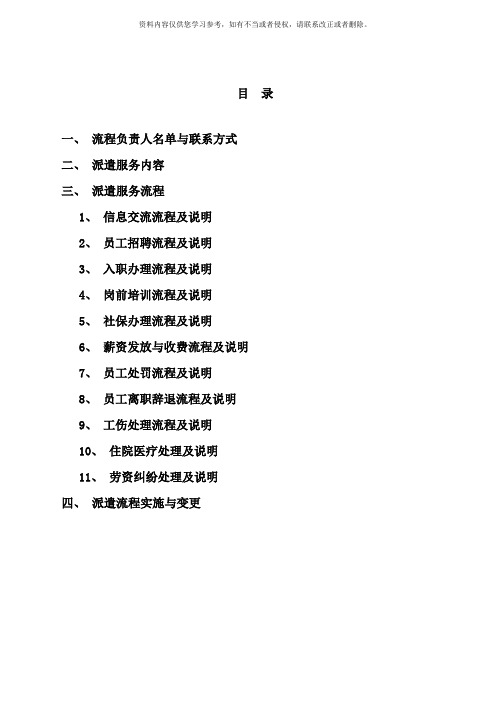 资料内容仅供您学习参考，如有不当或者侵权，请联系改正或者删除。

目 录

一、 流程负责人名单与联系方式

二、 派遣服务内容

三、 派遣服务流程

1、 信息交流流程及说明

2、 员工招聘流程及说明

3、 入职办理流程及说明

4、 岗前培训流程及说明

5、 社保办理流程及说明

6、 薪资发放与收费流程及说明

7、 员工处罚流程及说明

8、 员工离职辞退流程及说明

9、 工伤处理流程及说明

10、 住院医疗处理及说明

11、 劳资纠纷处理及说明

四、 派遣流程实施与变更